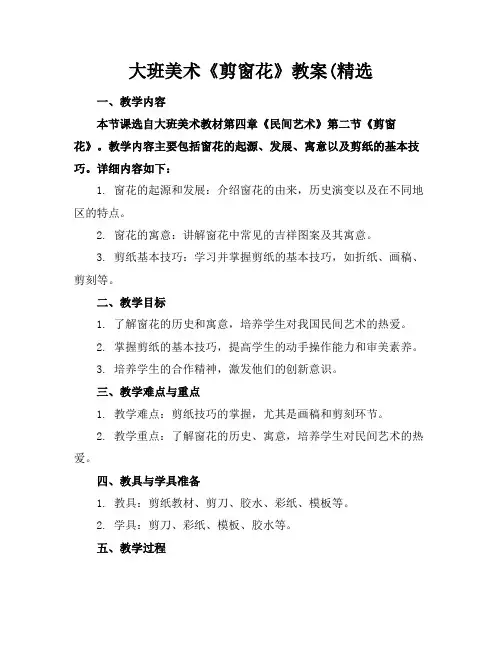 大班美术《剪窗花》教案(精选

一、教学内容

本节课选自大班美术教材第四章《民间艺术》第二节《剪窗花》。教学内容主要包括窗花的起源、发展、寓意以及剪纸的基本技巧。详细内容如下：

1. 窗花的起源和发展：介绍窗花的由来，历史演变以及在不同地区的特点。

2. 窗花的寓意：讲解窗花中常见的吉祥图案及其寓意。

3. 剪纸基本技巧：学习并掌握剪纸的基本技巧，如折纸、画稿、剪刻等。

二、教学目标

1. 了解窗花的历史和寓意，培养学生对我国民间艺术的热爱。

2. 掌握剪纸的基本技巧，提高学生的动手操作能力和审美素养。

3. 培养学生的合作精神，激发他们的创新意识。

三、教学难点与重点

1. 教学难点：剪纸技巧的掌握，尤其是画稿和剪刻环节。

2. 教学重点：了解窗花的历史、寓意，培养学生对民间艺术的热爱。

四、教具与学具准备

1. 教具：剪纸教材、剪刀、胶水、彩纸、模板等。

2. 学具：剪刀、彩纸、模板、胶水等。

五、教学过程